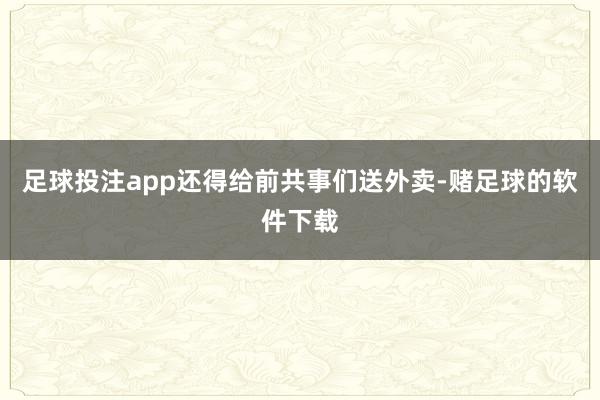 足球投注app还得给前共事们送外卖-赌足球的软件下载